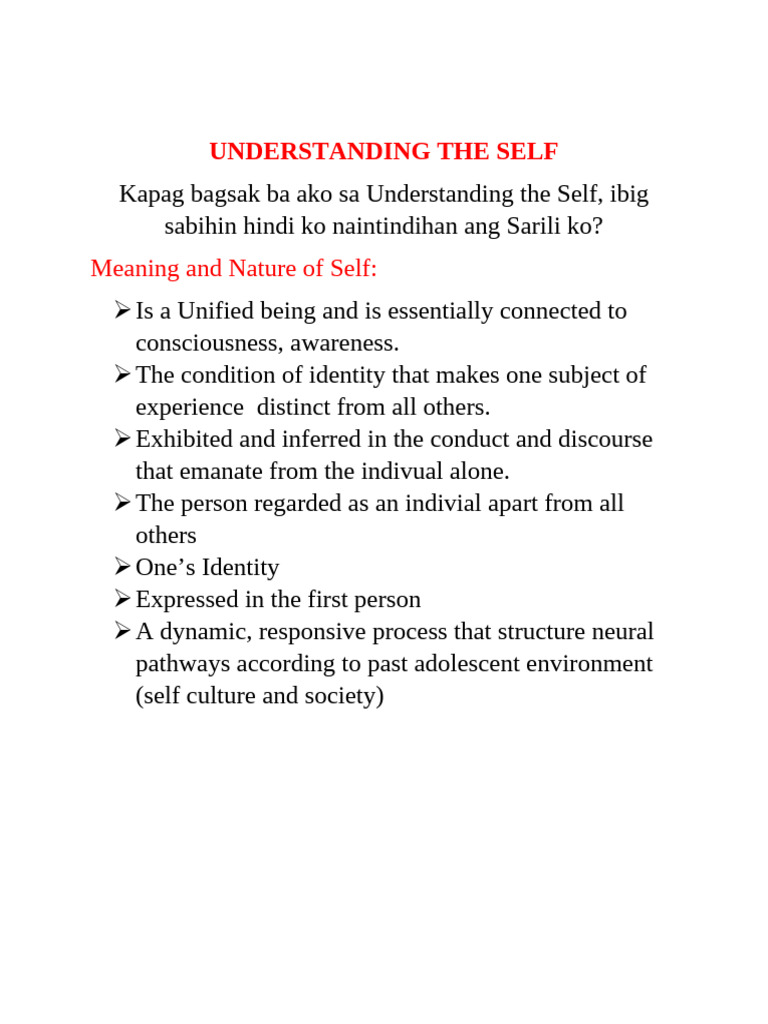 UNDERSTANDING THE SELF

Kapag bagsak ba ako sa Understanding the Self, ibig sabihin hindi ko naintindihan ang Sarili ko?

Meaning and Nature of Self:

➢ Is a Unified being and is essentially connected to consciousness, awareness.
➢ The condition of identity that makes one subject of experience distinct from all others.
➢ Exhibited and inferred in the conduct and discourse that emanate from the indivual alone.
➢ The person regarded as an indivial apart from all others
➢ One's Identity
➢ Expressed in the first person
➢ A dynamic, responsive process that structure neural pathways according to past adolescent environment (self culture and society)